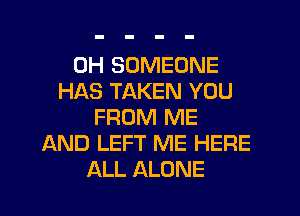 - - - -

OH SOMEONE
HAS TAKEN YOU
FROM ME
AND LEFT ME HERE
ALL ALONE